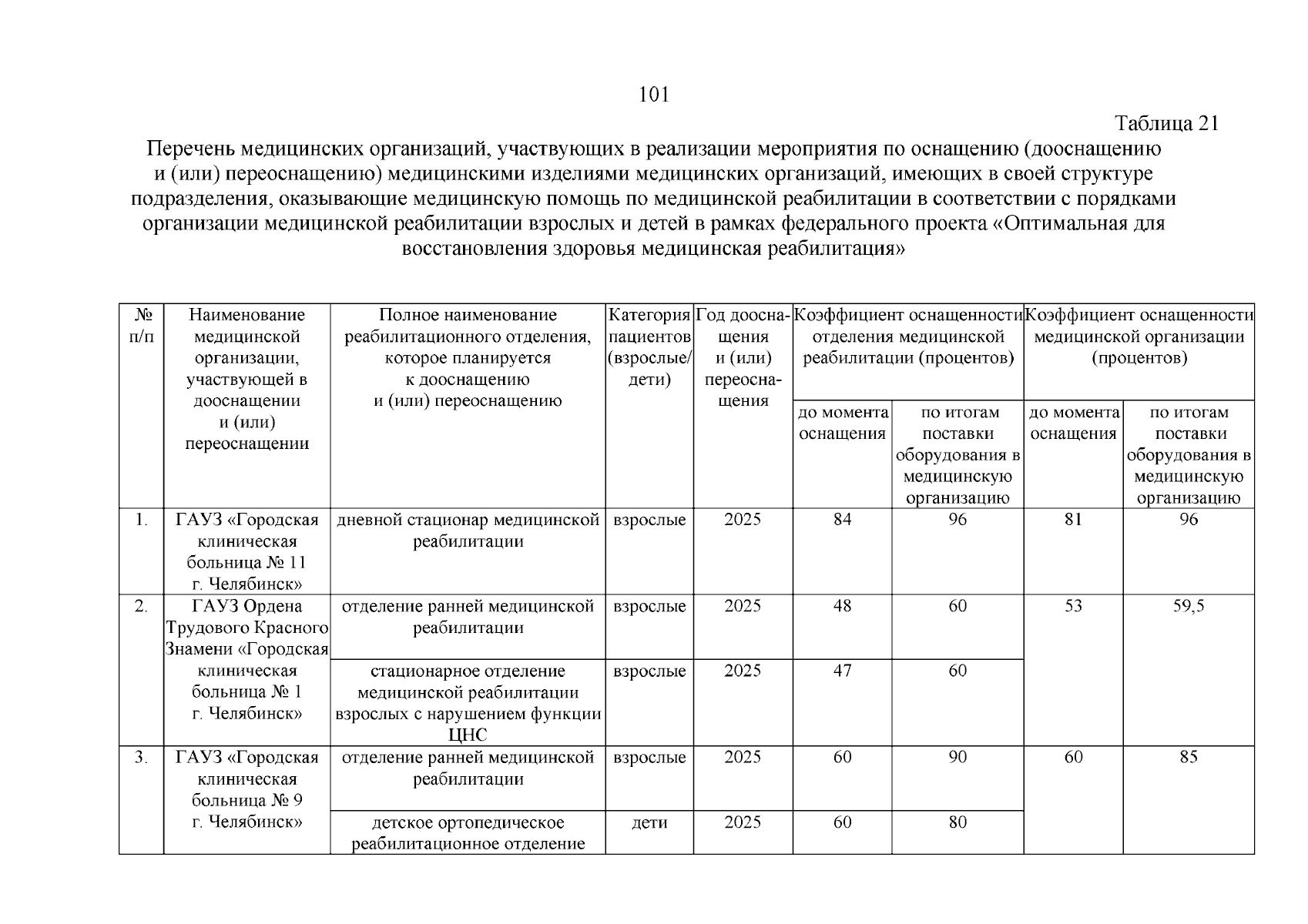 101

Таблица 21

Перечень медицинских организаций, участвующих в реализации мероприятия по оснащению (дооснащению и (или) переоснащению) медицинскими изделиями медицинских организаций, имеющих в своей структуре подразделения, оказывающие медицинскую помощь по медицинской реабилитации в соответствии с порядками организации медицинской реабилитации взрослых и детей в рамках федерального проекта «Оптимальная для восстановления здоровья медицинская реабилитация»

| № п/п | Наименование медицинской организации, участвующей в дооснащении и (или) переоснащении | Полное наименование реабилитационного отделения, которое планируется к дооснащению и (или) переоснащению | Категория пациентов (взрослые/ дети) | Год дооснащения и (или) переоснащения | Коэффициент оснащенности отделения медицинской реабилитации (процентов) | | Коэффициент оснащенности медицинской организации (процентов) | |
|---|---|---|---|---|---|---|---|---|
| | | | | | до момента оснащения | по итогам поставки оборудования в медицинскую организацию | до момента оснащения | по итогам поставки оборудования в медицинскую организацию |
| 1. | ГАУЗ «Городская клиническая больница № 11 г. Челябинск» | дневной стационар медицинской реабилитации | взрослые | 2025 | 84 | 96 | 81 | 96 |
| 2. | ГАУЗ Ордена Трудового Красного Знамени «Городская клиническая больница № 1 г. Челябинск» | отделение ранней медицинской реабилитации | взрослые | 2025 | 48 | 60 | 53 | 59,5 |
| | | стационарное отделение медицинской реабилитации взрослых с нарушением функции ЦНС | взрослые | 2025 | 47 | 60 | | |
| 3. | ГАУЗ «Городская клиническая больница № 9 г. Челябинск» | отделение ранней медицинской реабилитации | взрослые | 2025 | 60 | 90 | 60 | 85 |
| | | детское ортопедическое реабилитационное отделение | дети | 2025 | 60 | 80 | | |